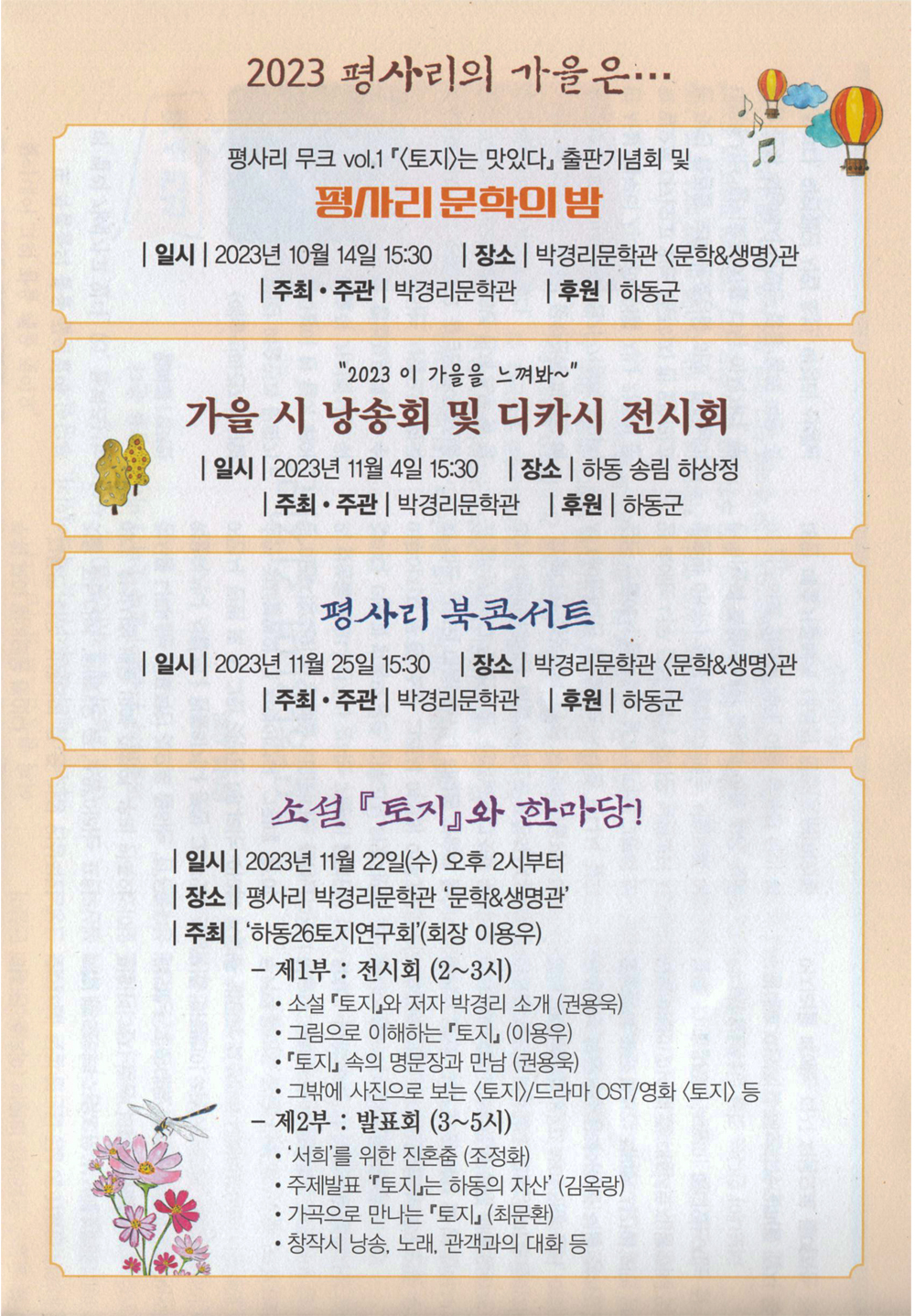 2023 평사리의 가을은…

평사리 무크 vol.1 『〈토지〉는 맛있다』 출판기념회 및

평사리 문학의 밤

| 일시 | 2023년 10월 14일 15:30 | 장소 | 박경리문학관 〈문학&생명〉관
| 주최 • 주관 | 박경리문학관 | 후원 | 하동군

"2023 이 가을을 느껴봐~"

가을 시 낭송회 및 디카시 전시회

| 일시 | 2023년 11월 4일 15:30 | 장소 | 하동 송림 하상정
| 주최 • 주관 | 박경리문학관 | 후원 | 하동군

평사리 북콘서트

| 일시 | 2023년 11월 25일 15:30 | 장소 | 박경리문학관 〈문학&생명〉관
| 주최 • 주관 | 박경리문학관 | 후원 | 하동군

소설 『토지』와 한마당!

| 일시 | 2023년 11월 22일(수) 오후 2시부터
| 장소 | 평사리 박경리문학관 '문학&생명관'
| 주최 | '하동26토지연구회'(회장 이용우)

– 제1부 : 전시회 (2~3시)
• 소설 『토지』와 저자 박경리 소개 (권용욱)
• 그림으로 이해하는 『토지』 (이용우)
• 『토지』 속의 명문장과 만남 (권용욱)
• 그밖에 사진으로 보는 〈토지〉/드라마 OST/영화 〈토지〉 등

– 제2부 : 발표회 (3~5시)
• '서희'를 위한 진혼춤 (조정화)
• 주제발표 '『토지』는 하동의 자산' (김옥랑)
• 가곡으로 만나는 『토지』 (최문환)
• 창작시 낭송, 노래, 관객과의 대화 등